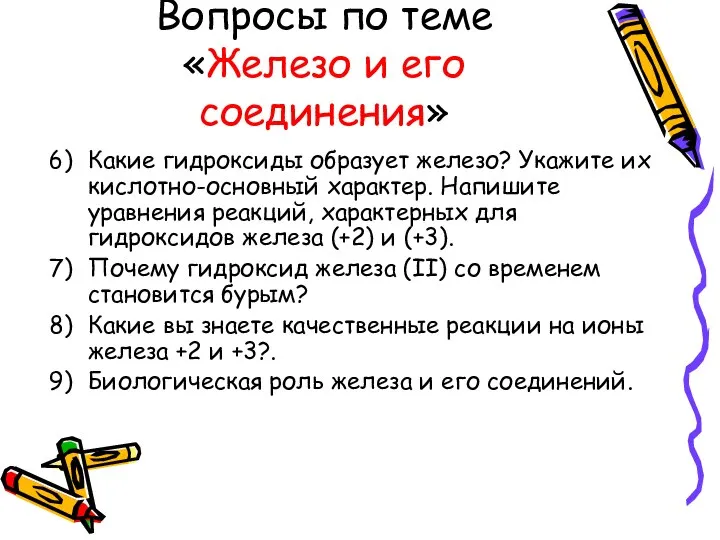 Вопросы по теме «Железо и его соединения»

6) Какие гидроксиды образует железо? Укажите их кислотно-основный характер. Напишите уравнения реакций, характерных для гидроксидов железа (+2) и (+3).
7) Почему гидроксид железа (II) со временем становится бурым?
8) Какие вы знаете качественные реакции на ионы железа +2 и +3?.
9) Биологическая роль железа и его соединений.